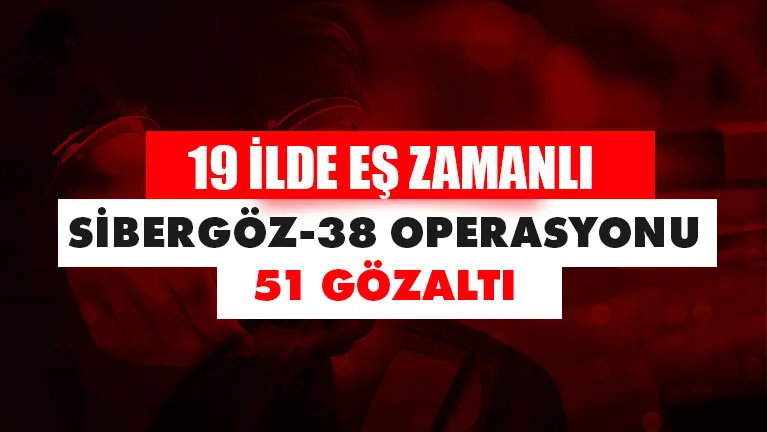 19 İLDE EŞ ZAMANLI
SİBERGÖZ-38 OPERASYONU
51 GÖZALTI